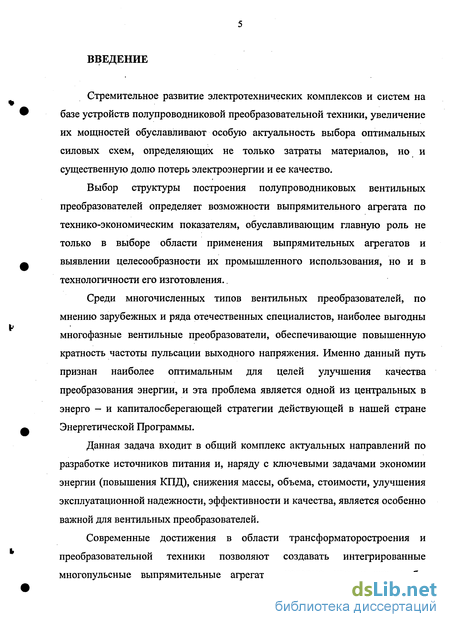 5

ВВЕДЕНИЕ

Стремительное развитие электротехнических комплексов и систем на базе устройств полупроводниковой преобразовательной техники, увеличение их мощностей обуславливают особую актуальность выбора оптимальных силовых схем, определяющих не только затраты материалов, но и существенную долю потерь электроэнергии и ее качество.

Выбор структуры построения полупроводниковых вентильных преобразователей определяет возможности выпрямительного агрегата по технико-экономическим показателям, обуславливающим главную роль не только в выборе области применения выпрямительных агрегатов и выявлении целесообразности их промышленного использования, но и в технологичности его изготовления.

Среди многочисленных типов вентильных преобразователей, по мнению зарубежных и ряда отечественных специалистов, наиболее выгодны многофазные вентильные преобразователи, обеспечивающие повышенную кратность частоты пульсации выходного напряжения. Именно данный путь признан наиболее оптимальным для целей улучшения качества преобразования энергии, и эта проблема является одной из центральных в энерго – и капиталосберегающей стратегии действующей в нашей стране Энергетической Программы.

Данная задача входит в общий комплекс актуальных направлений по разработке источников питания и, наряду с ключевыми задачами экономии энергии (повышения КПД), снижения массы, объема, стоимости, улучшения эксплуатационной надежности, эффективности и качества, является особенно важной для вентильных преобразователей.

Современные достижения в области трансформаторостроения и преобразовательной техники позволяют создавать интегрированные многопульсные выпрямительные агрегат

dsLib.net
библиотека диссертаций